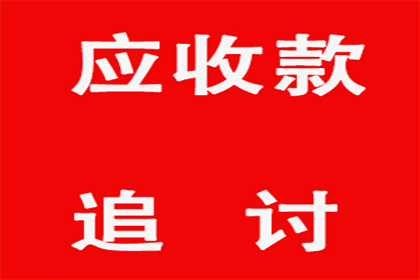 应收款

追 讨